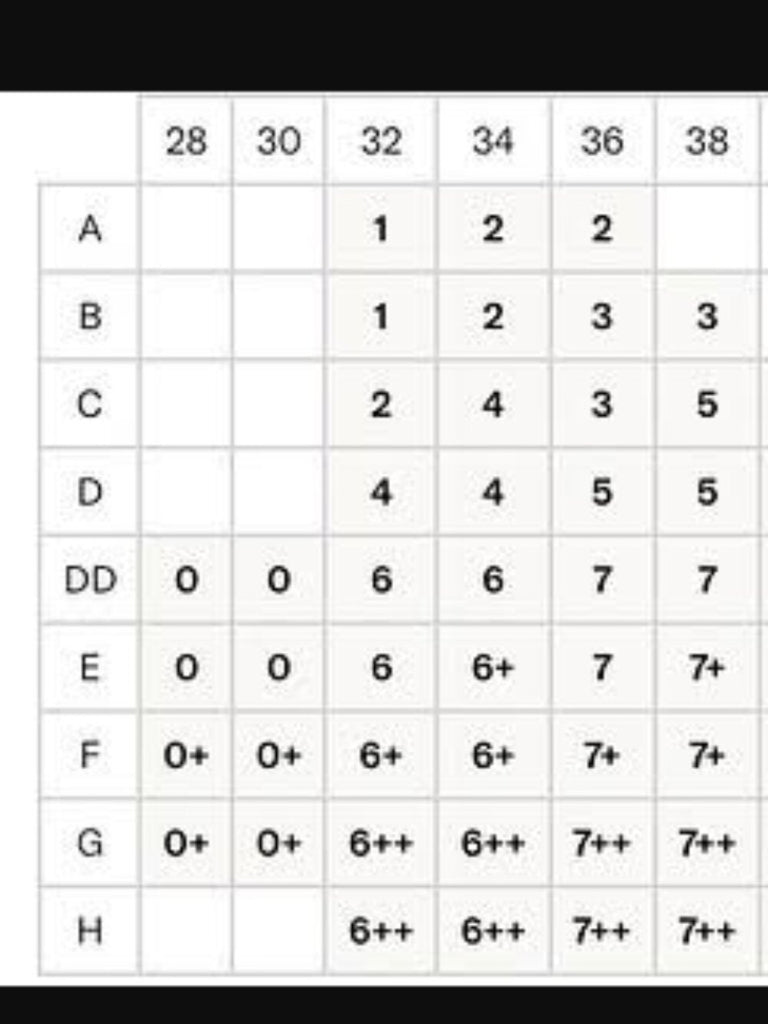 |  | 28 | 30 | 32 | 34 | 36 | 38 |
|---|---|---|---|---|---|---|
| A |  |  | 1 | 2 | 2 |  |
| B |  |  | 1 | 2 | 3 | 3 |
| C |  |  | 2 | 4 | 3 | 5 |
| D |  |  | 4 | 4 | 5 | 5 |
| DD | 0 | 0 | 6 | 6 | 7 | 7 |
| E | 0 | 0 | 6 | 6+ | 7 | 7+ |
| F | 0+ | 0+ | 6+ | 6+ | 7+ | 7+ |
| G | 0+ | 0+ | 6++ | 6++ | 7++ | 7++ |
| H |  |  | 6++ | 6++ | 7++ | 7++ |